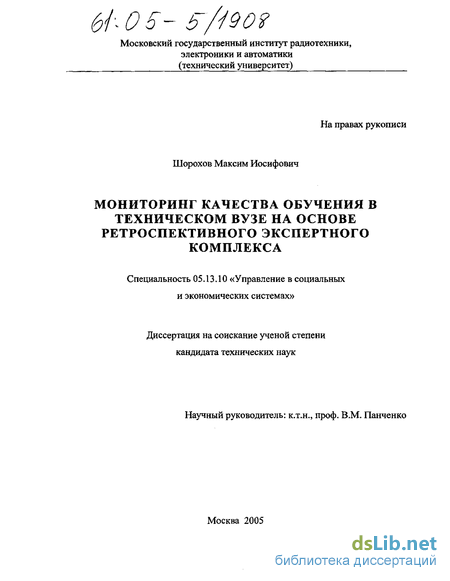 61:05-5/1908

Московский государственный институт радиотехники, электроники и автоматики (технический университет)

На правах рукописи

Шорохов Максим Иосифович

МОНИТОРИНГ КАЧЕСТВА ОБУЧЕНИЯ В ТЕХНИЧЕСКОМ ВУЗЕ НА ОСНОВЕ РЕТРОСПЕКТИВНОГО ЭКСПЕРТНОГО КОМПЛЕКСА

Специальность 05.13.10 «Управление в социальных и экономических системах»

Диссертация на соискание ученой степени кандидата технических наук

Научный руководитель: к.т.н., проф. В.М. Панченко

Москва 2005

dsLib.net
библиотека диссертаций